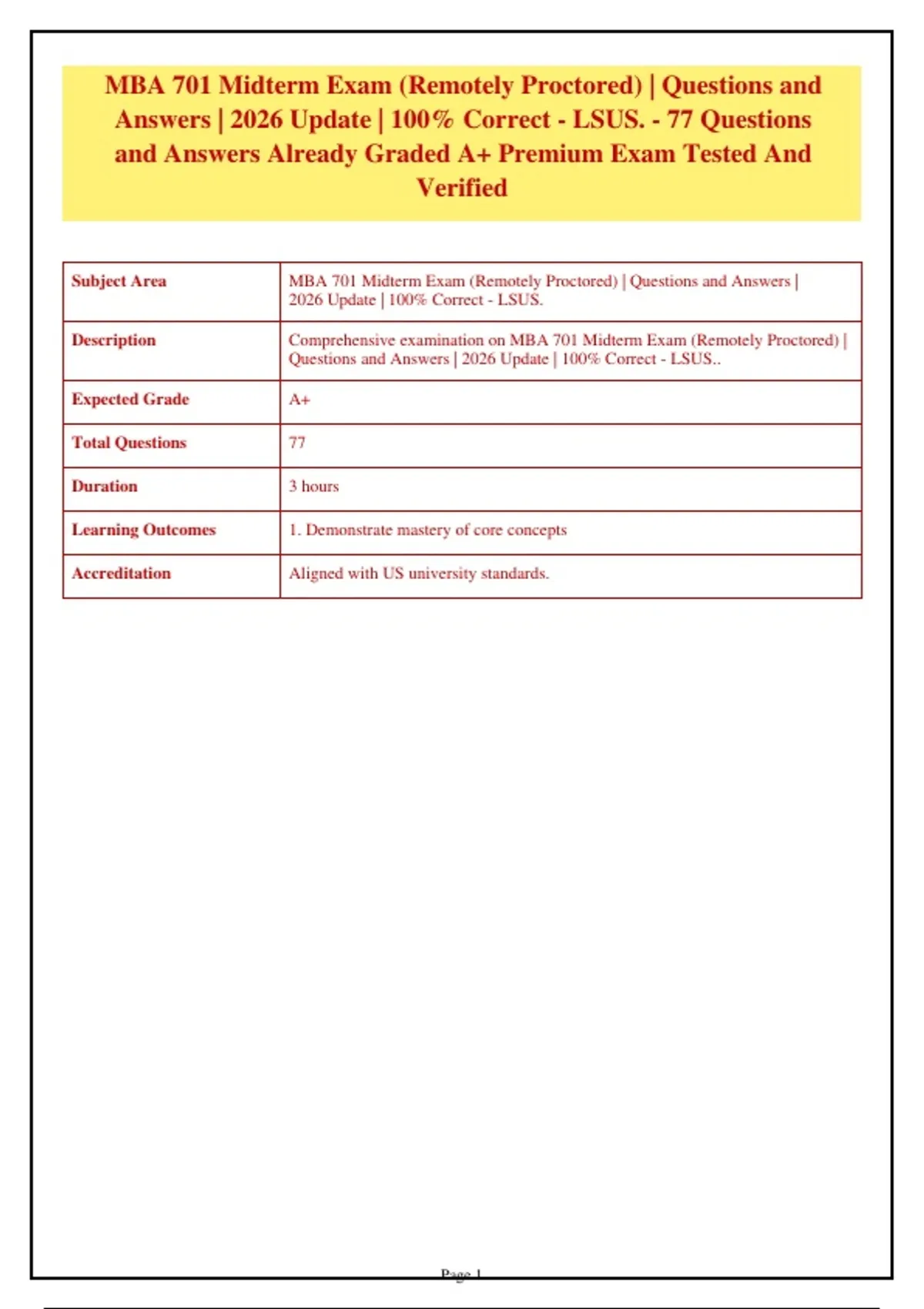 MBA 701 Midterm Exam (Remotely Proctored) | Questions and Answers | 2026 Update | 100% Correct - LSUS. - 77 Questions and Answers Already Graded A+ Premium Exam Tested And Verified

| Subject Area | MBA 701 Midterm Exam (Remotely Proctored) \| Questions and Answers \| 2026 Update \| 100% Correct - LSUS. |
|---|---|
| Description | Comprehensive examination on MBA 701 Midterm Exam (Remotely Proctored) \| Questions and Answers \| 2026 Update \| 100% Correct - LSUS.. |
| Expected Grade | A+ |
| Total Questions | 77 |
| Duration | 3 hours |
| Learning Outcomes | 1. Demonstrate mastery of core concepts |
| Accreditation | Aligned with US university standards. |

Page 1